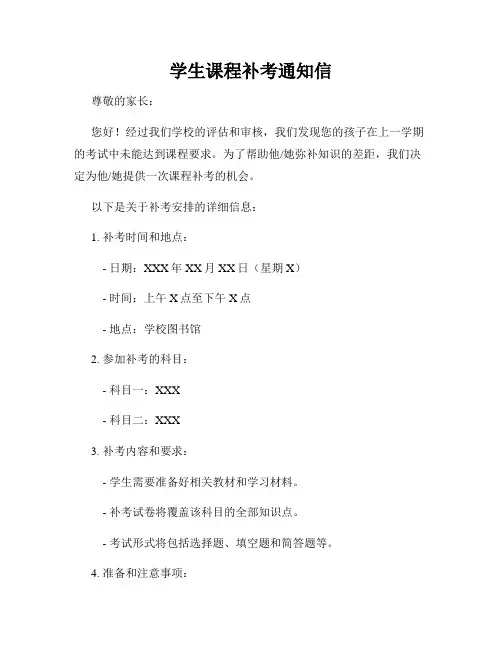 学生课程补考通知信

尊敬的家长：

您好！经过我们学校的评估和审核，我们发现您的孩子在上一学期的考试中未能达到课程要求。为了帮助他/她弥补知识的差距，我们决定为他/她提供一次课程补考的机会。

以下是关于补考安排的详细信息：

1. 补考时间和地点：

- 日期：XXX 年 XX 月 XX 日（星期 X）

- 时间：上午 X 点至下午 X 点

- 地点：学校图书馆

2. 参加补考的科目：

- 科目一：XXX

- 科目二：XXX

3. 补考内容和要求：

- 学生需要准备好相关教材和学习材料。

- 补考试卷将覆盖该科目的全部知识点。

- 考试形式将包括选择题、填空题和简答题等。

4. 准备和注意事项：